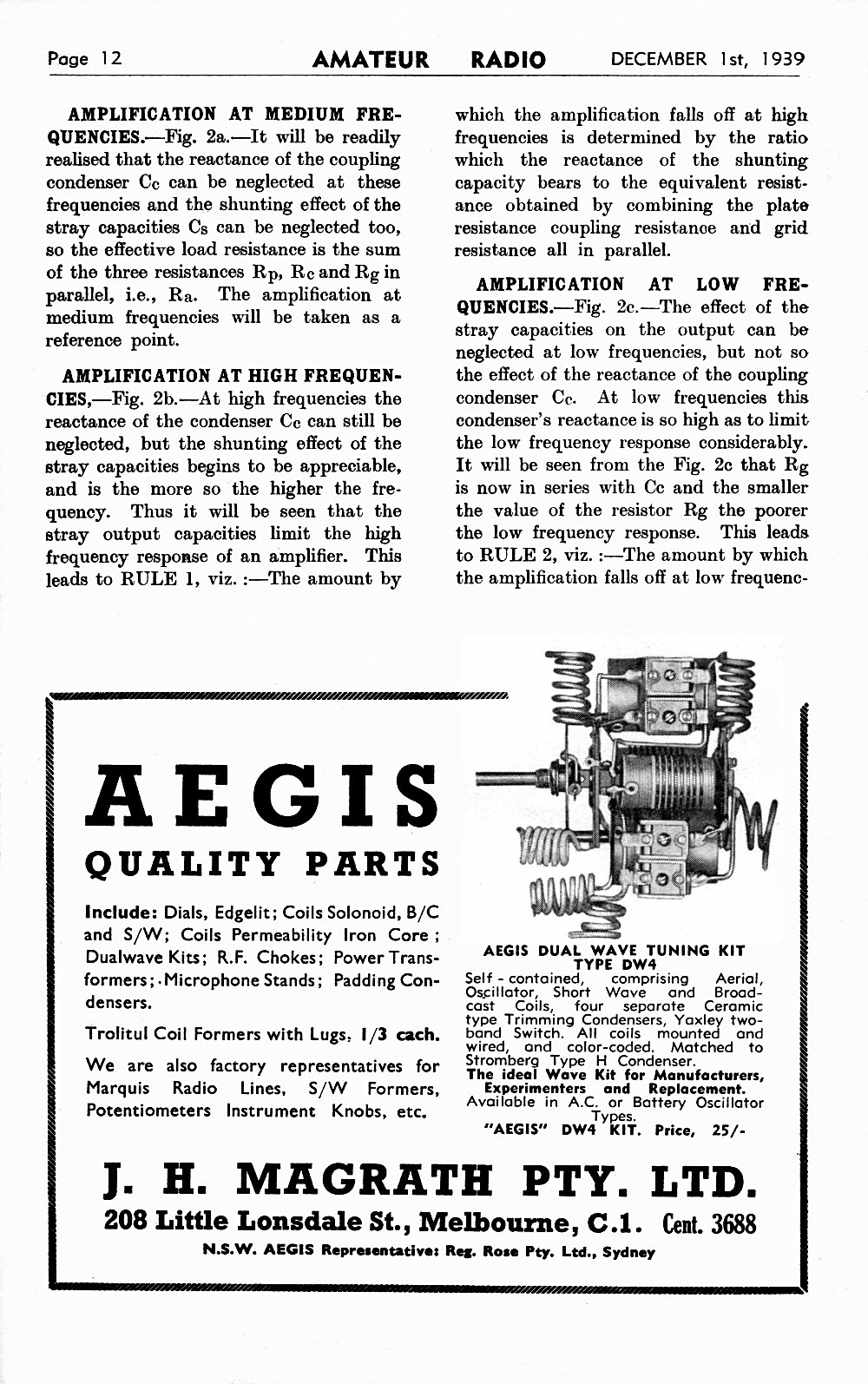 Page 12 AMATEUR RADIO DECEMBER 1st, 1939

AMPLIFICATION AT MEDIUM FREQUENCIES.—Fig. 2a.—It will be readily realised that the reactance of the coupling condenser Cc can be neglected at these frequencies and the shunting effect of the stray capacities Cs can be neglected too, so the effective load resistance is the sum of the three resistances Rp, Rc and Rg in parallel, i.e., Ra. The amplification at medium frequencies will be taken as a reference point.

AMPLIFICATION AT HIGH FREQUENCIES,—Fig. 2b.—At high frequencies the reactance of the condenser Cc can still be neglected, but the shunting effect of the stray capacities begins to be appreciable, and is the more so the higher the frequency. Thus it will be seen that the stray output capacities limit the high frequency response of an amplifier. This leads to RULE 1, viz. :—The amount by which the amplification falls off at high frequencies is determined by the ratio which the reactance of the shunting capacity bears to the equivalent resistance obtained by combining the plate resistance coupling resistance and grid resistance all in parallel.

AMPLIFICATION AT LOW FREQUENCIES.—Fig. 2c.—The effect of the stray capacities on the output can be neglected at low frequencies, but not so the effect of the reactance of the coupling condenser Cc. At low frequencies this condenser's reactance is so high as to limit the low frequency response considerably. It will be seen from the Fig. 2c that Rg is now in series with Cc and the smaller the value of the resistor Rg the poorer the low frequency response. This leads to RULE 2, viz. :—The amount by which the amplification falls off at low frequenc-

AEGIS
QUALITY PARTS

Include: Dials, Edgelit; Coils Solonoid, B/C and S/W; Coils Permeability Iron Core; Dualwave Kits; R.F. Chokes; Power Transformers; Microphone Stands; Padding Condensers.

Trolitul Coil Formers with Lugs. 1/3 each.

We are also factory representatives for Marquis Radio Lines, S/W Formers, Potentiometers Instrument Knobs, etc.

AEGIS DUAL WAVE TUNING KIT TYPE DW4
Self - contained, comprising Aerial, Oscillator, Short Wave and Broadcast Coils, four separate Ceramic type Trimming Condensers, Yaxley two-band Switch. All coils mounted and wired, and color-coded. Matched to Stromberg Type H Condenser.
The ideal Wave Kit for Manufacturers, Experimenters and Replacement.
Available in A.C. or Battery Oscillator Types.
"AEGIS" DW4 KIT. Price, 25/-

J. H. MAGRATH PTY. LTD.
208 Little Lonsdale St., Melbourne, C.1. Cent. 3688
N.S.W. AEGIS Representative: Reg. Rose Pty. Ltd., Sydney